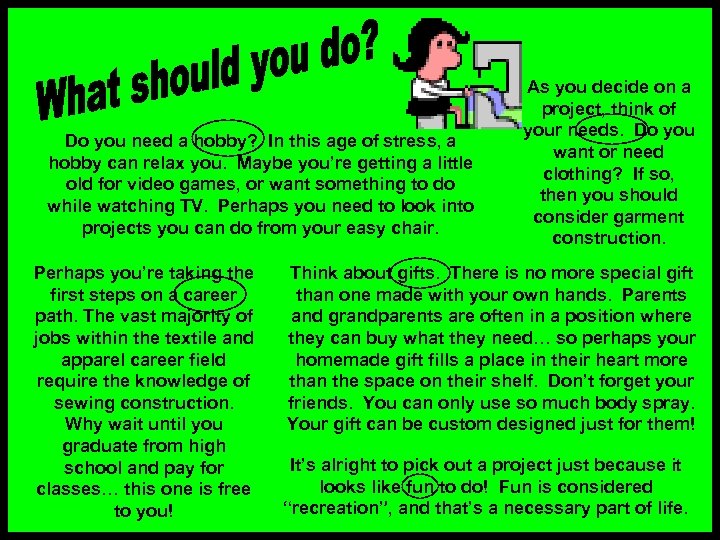 What should you do?

Do you need a hobby? In this age of stress, a hobby can relax you. Maybe you're getting a little old for video games, or want something to do while watching TV. Perhaps you need to look into projects you can do from your easy chair.

As you decide on a project, think of your needs. Do you want or need clothing? If so, then you should consider garment construction.

Perhaps you're taking the first steps on a career path. The vast majority of jobs within the textile and apparel career field require the knowledge of sewing construction. Why wait until you graduate from high school and pay for classes… this one is free to you!

Think about gifts. There is no more special gift than one made with your own hands. Parents and grandparents are often in a position where they can buy what they need… so perhaps your homemade gift fills a place in their heart more than the space on their shelf. Don't forget your friends. You can only use so much body spray. Your gift can be custom designed just for them!

It's alright to pick out a project just because it looks like fun to do! Fun is considered "recreation", and that's a necessary part of life.